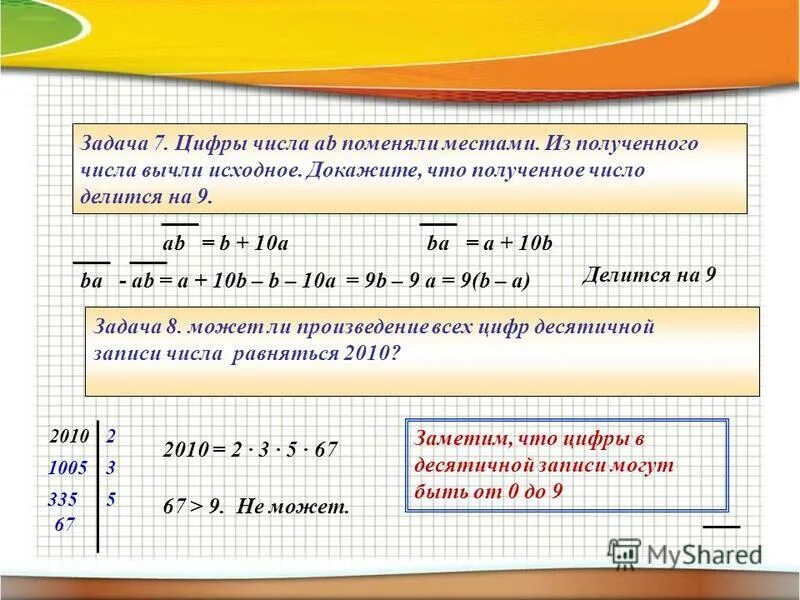 Задача 7. Цифры числа ab поменяли местами. Из полученного числа вычли исходное. Докажите, что полученное число делится на 9.

$\overline{ab} = b + 10a$ $\overline{ba} = a + 10b$

$\overline{ba} - \overline{ab} = a + 10b – b – 10a = 9b – 9a = 9(b – a)$ Делится на 9

Задача 8. может ли произведение всех цифр десятичной записи числа равняться 2010?

| 2010 | 2 |
|---|---|
| 1005 | 3 |
| 335 | 5 |
| 67 | |

$2010 = 2 \cdot 3 \cdot 5 \cdot 67$

$67 > 9$. Не может.

Заметим, что цифры в десятичной записи могут быть от 0 до 9

MyShared